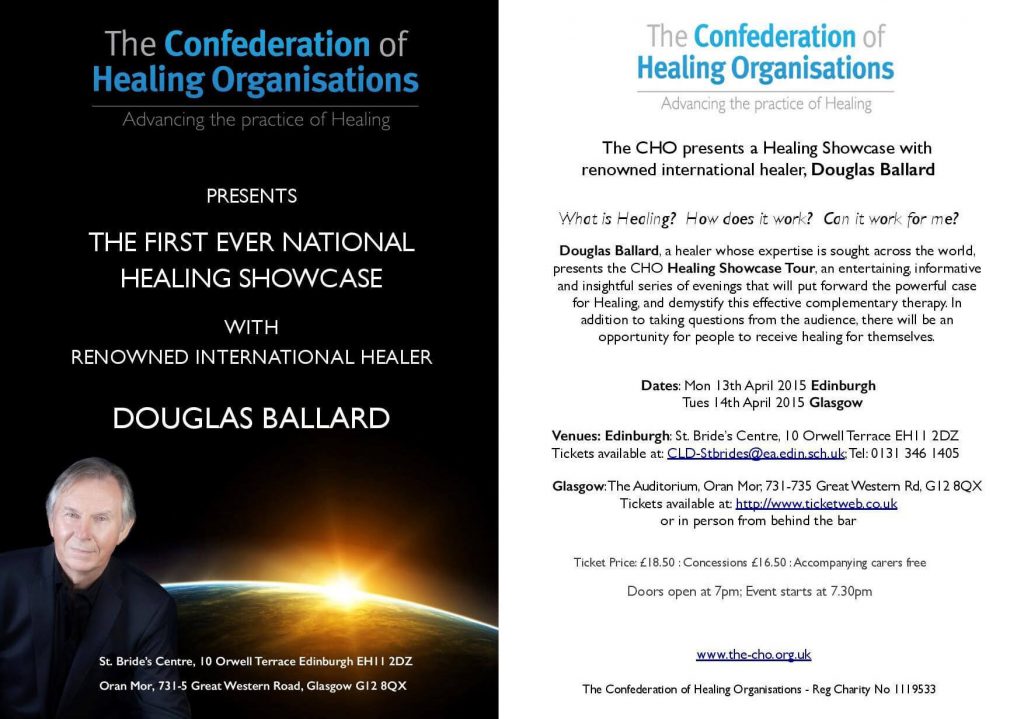 The Confederation of Healing Organisations

Advancing the practice of Healing

PRESENTS

THE FIRST EVER NATIONAL HEALING SHOWCASE

WITH

RENOWNED INTERNATIONAL HEALER

DOUGLAS BALLARD

St. Bride's Centre, 10 Orwell Terrace Edinburgh EH11 2DZ

Oran Mor, 731-5 Great Western Road, Glasgow G12 8QX

The Confederation of Healing Organisations

Advancing the practice of Healing

The CHO presents a Healing Showcase with renowned international healer, Douglas Ballard

What is Healing? How does it work? Can it work for me?

Douglas Ballard, a healer whose expertise is sought across the world, presents the CHO Healing Showcase Tour, an entertaining, informative and insightful series of evenings that will put forward the powerful case for Healing, and demystify this effective complementary therapy. In addition to taking questions from the audience, there will be an opportunity for people to receive healing for themselves.

Dates: Mon 13th April 2015 Edinburgh
Tues 14th April 2015 Glasgow

Venues: Edinburgh: St. Bride's Centre, 10 Orwell Terrace EH11 2DZ
Tickets available at: CLD-Stbrides@ea.edin.sch.uk; Tel: 0131 346 1405

Glasgow: The Auditorium, Oran Mor, 731-735 Great Western Rd, G12 8QX
Tickets available at: http://www.ticketweb.co.uk
or in person from behind the bar

Ticket Price: £18.50 : Concessions £16.50 : Accompanying carers free

Doors open at 7pm; Event starts at 7.30pm

www.the-cho.org.uk

The Confederation of Healing Organisations - Reg Charity No 1119533